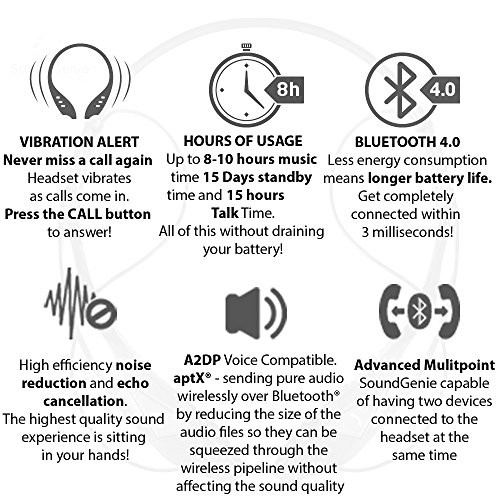 8h

4.0

VIBRATION ALERT
Never miss a call again
Headset vibrates as calls come in.
Press the CALL button to answer!

HOURS OF USAGE
Up to 8-10 hours music time 15 Days standby time and 15 hours Talk Time.
All of this without draining your battery!

BLUETOOTH 4.0
Less energy consumption means longer battery life.
Get completely connected within 3 milliseconds!

High efficiency noise reduction and echo cancellation.
The highest quality sound experience is sitting in your hands!

A2DP Voice Compatible.
aptX® - sending pure audio wirelessly over Bluetooth® by reducing the size of the audio files so they can be squeezed through the wireless pipeline without affecting the sound quality

Advanced Mulitpoint
SoundGenie capable of having two devices connected to the headset at the same time